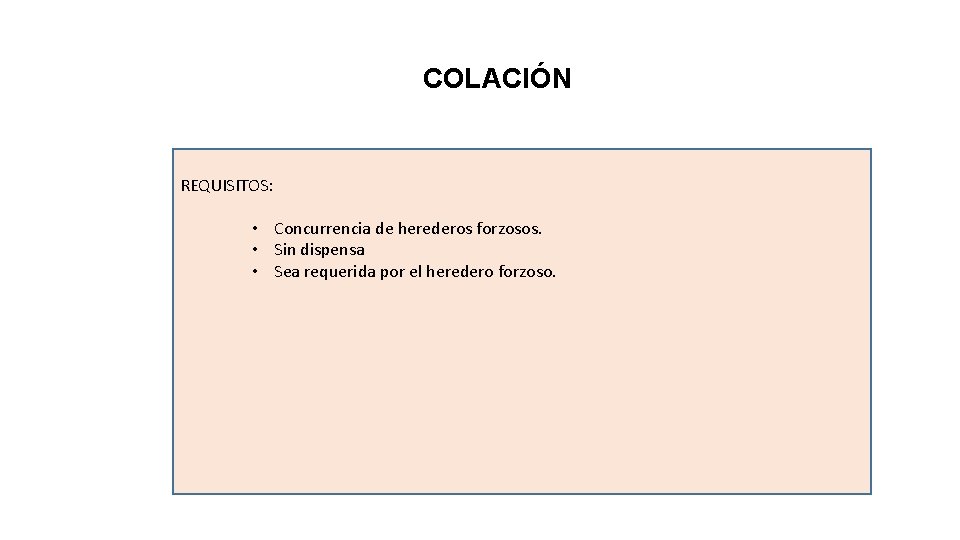 COLACIÓN

REQUISITOS:

• Concurrencia de herederos forzosos.
• Sin dispensa
• Sea requerida por el heredero forzoso.